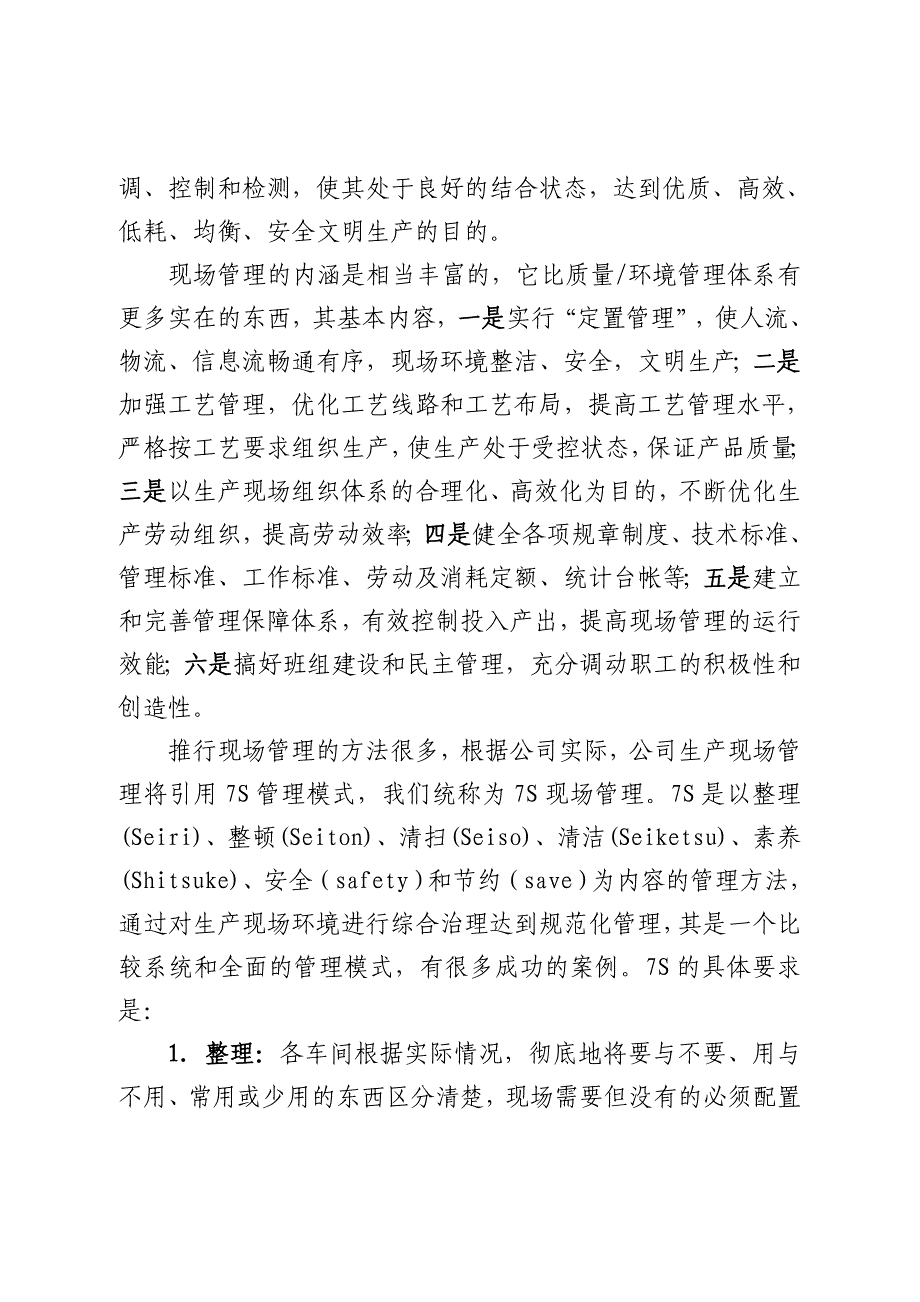 调、控制和检测，使其处于良好的结合状态，达到优质、高效、低耗、均衡、安全文明生产的目的。

现场管理的内涵是相当丰富的，它比质量/环境管理体系有更多实在的东西，其基本内容，一是实行“定置管理”，使人流、物流、信息流畅通有序，现场环境整洁、安全，文明生产；二是加强工艺管理，优化工艺线路和工艺布局，提高工艺管理水平，严格按工艺要求组织生产，使生产处于受控状态，保证产品质量；三是以生产现场组织体系的合理化、高效化为目的，不断优化生产劳动组织，提高劳动效率；四是健全各项规章制度、技术标准、管理标准、工作标准、劳动及消耗定额、统计台帐等；五是建立和完善管理保障体系，有效控制投入产出，提高现场管理的运行效能；六是搞好班组建设和民主管理，充分调动职工的积极性和创造性。

推行现场管理的方法很多，根据公司实际，公司生产现场管理将引用7S管理模式，我们统称为7S现场管理。7S是以整理(Seiri)、整顿(Seiton)、清扫(Seiso)、清洁(Seiketsu)、素养(Shitsuke)、安全（safety）和节约（save）为内容的管理方法，通过对生产现场环境进行综合治理达到规范化管理，其是一个比较系统和全面的管理模式，有很多成功的案例。7S的具体要求是：

1. 整理：各车间根据实际情况，彻底地将要与不要、用与不用、常用或少用的东西区分清楚，现场需要但没有的必须配置